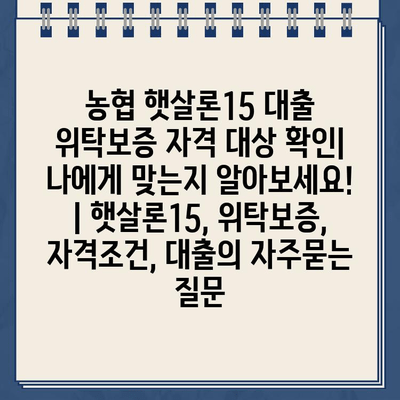 농협 햇살론15 대출 위탁보증 자격 대상 확인| 나에게 맞는지 알아보세요! | 햇살론15, 위탁보증, 자격조건, 대출의 자주묻는 질문